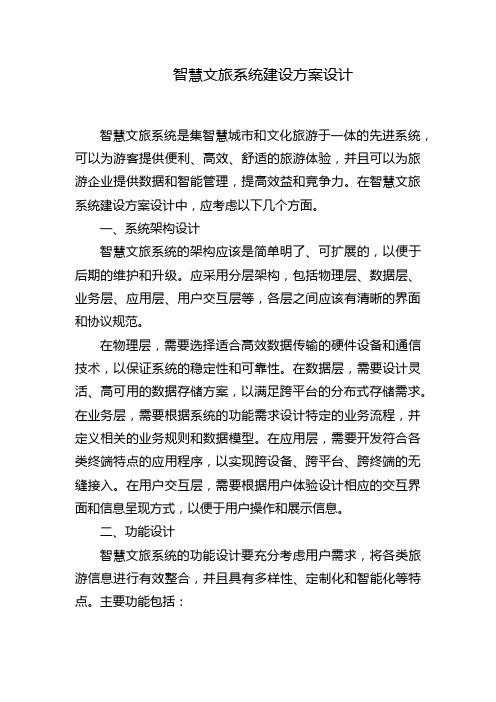 智慧文旅系统建设方案设计

智慧文旅系统是集智慧城市和文化旅游于一体的先进系统，可以为游客提供便利、高效、舒适的旅游体验，并且可以为旅游企业提供数据和智能管理，提高效益和竞争力。在智慧文旅系统建设方案设计中，应考虑以下几个方面。

一、系统架构设计

智慧文旅系统的架构应该是简单明了、可扩展的，以便于后期的维护和升级。应采用分层架构，包括物理层、数据层、业务层、应用层、用户交互层等，各层之间应该有清晰的界面和协议规范。

在物理层，需要选择适合高效数据传输的硬件设备和通信技术，以保证系统的稳定性和可靠性。在数据层，需要设计灵活、高可用的数据存储方案，以满足跨平台的分布式存储需求。在业务层，需要根据系统的功能需求设计特定的业务流程，并定义相关的业务规则和数据模型。在应用层，需要开发符合各类终端特点的应用程序，以实现跨设备、跨平台、跨终端的无缝接入。在用户交互层，需要根据用户体验设计相应的交互界面和信息呈现方式，以便于用户操作和展示信息。

二、功能设计

智慧文旅系统的功能设计要充分考虑用户需求，将各类旅游信息进行有效整合，并且具有多样性、定制化和智能化等特点。主要功能包括：